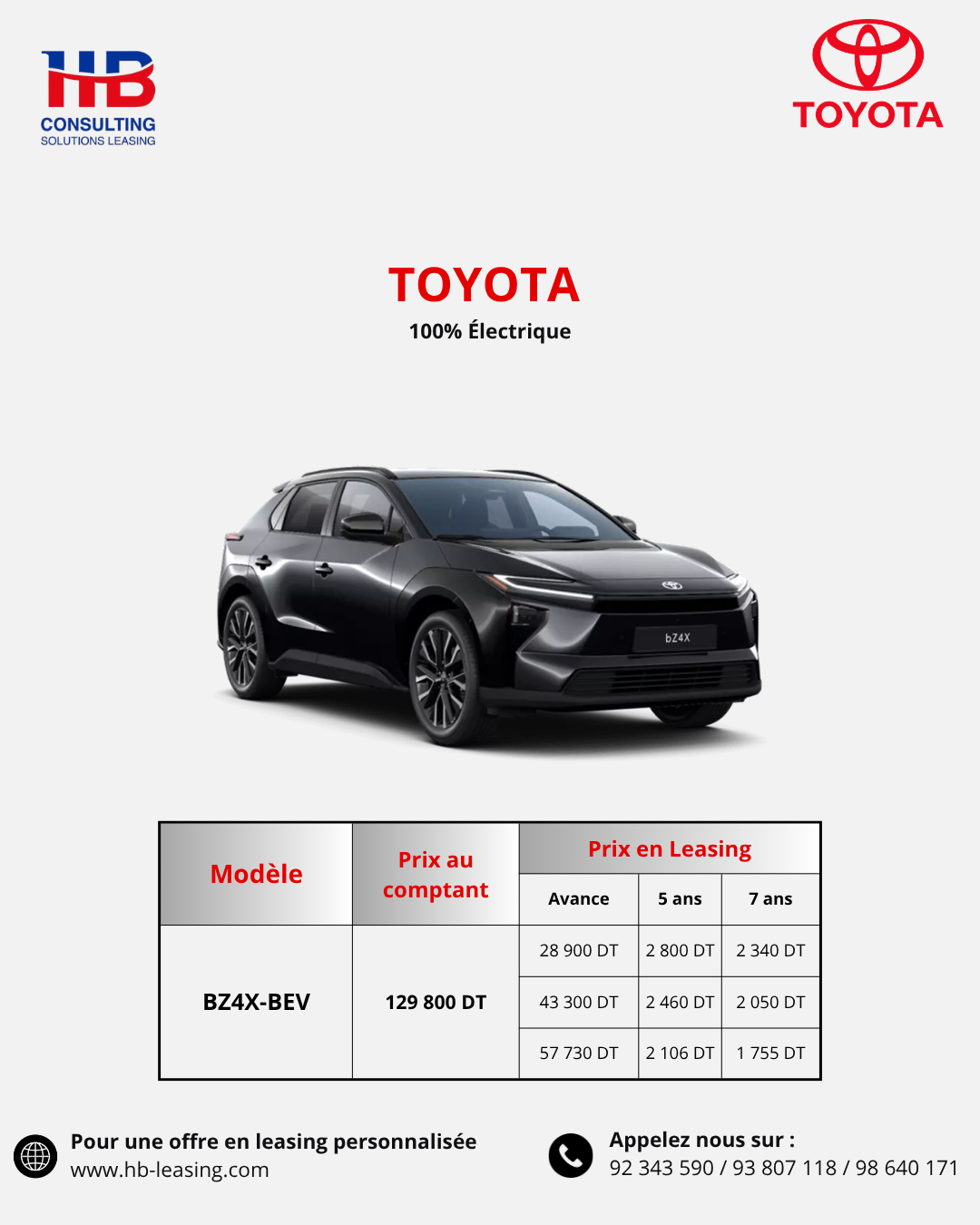 HB
CONSULTING
SOLUTIONS LEASING

TOYOTA

TOYOTA
100% Électrique

bZ4X

| Modèle | Prix au comptant | Prix en Leasing | | |
|---|---|---|---|---|
| | | Avance | 5 ans | 7 ans |
| BZ4X-BEV | 129 800 DT | 28 900 DT | 2 800 DT | 2 340 DT |
| | | 43 300 DT | 2 460 DT | 2 050 DT |
| | | 57 730 DT | 2 106 DT | 1 755 DT |

Pour une offre en leasing personnalisée
www.hb-leasing.com

Appelez nous sur :
92 343 590 / 93 807 118 / 98 640 171